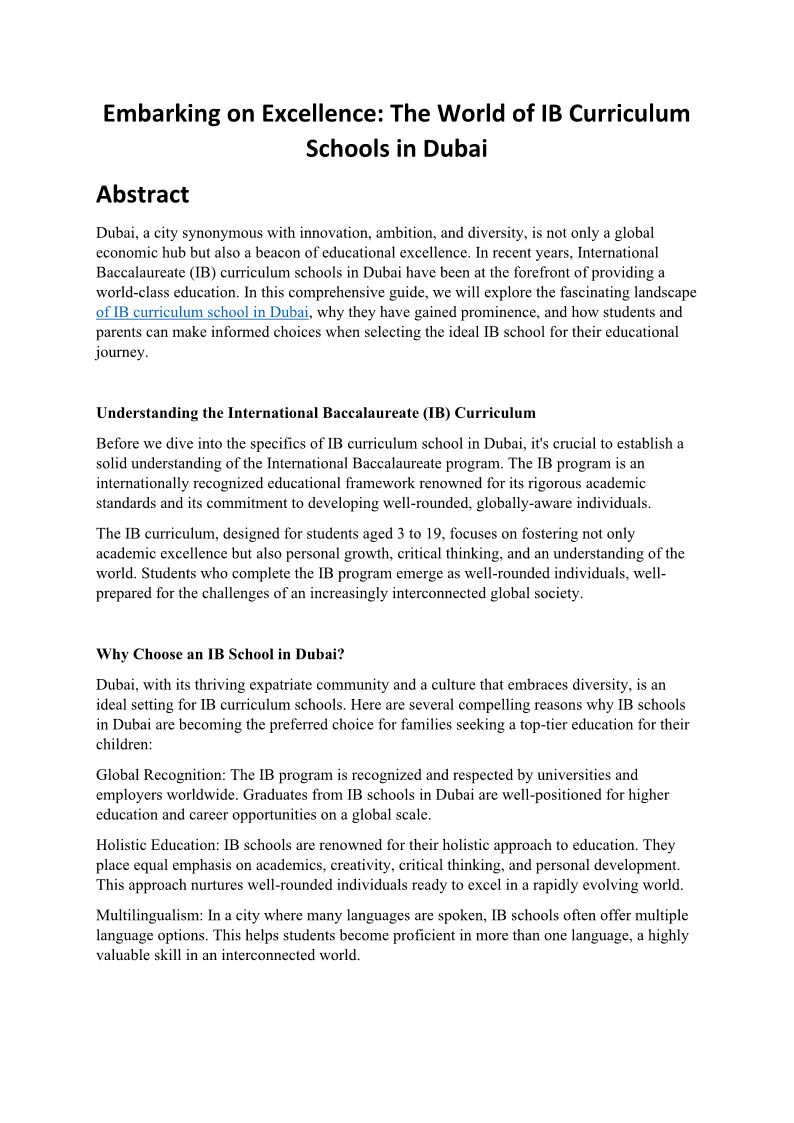 Embarking on Excellence: The World of IB Curriculum Schools in Dubai

Abstract

Dubai, a city synonymous with innovation, ambition, and diversity, is not only a global economic hub but also a beacon of educational excellence. In recent years, International Baccalaureate (IB) curriculum schools in Dubai have been at the forefront of providing a world-class education. In this comprehensive guide, we will explore the fascinating landscape of IB curriculum school in Dubai, why they have gained prominence, and how students and parents can make informed choices when selecting the ideal IB school for their educational journey.

Understanding the International Baccalaureate (IB) Curriculum

Before we dive into the specifics of IB curriculum school in Dubai, it's crucial to establish a solid understanding of the International Baccalaureate program. The IB program is an internationally recognized educational framework renowned for its rigorous academic standards and its commitment to developing well-rounded, globally-aware individuals.

The IB curriculum, designed for students aged 3 to 19, focuses on fostering not only academic excellence but also personal growth, critical thinking, and an understanding of the world. Students who complete the IB program emerge as well-rounded individuals, well-prepared for the challenges of an increasingly interconnected global society.

Why Choose an IB School in Dubai?

Dubai, with its thriving expatriate community and a culture that embraces diversity, is an ideal setting for IB curriculum schools. Here are several compelling reasons why IB schools in Dubai are becoming the preferred choice for families seeking a top-tier education for their children:

Global Recognition: The IB program is recognized and respected by universities and employers worldwide. Graduates from IB schools in Dubai are well-positioned for higher education and career opportunities on a global scale.

Holistic Education: IB schools are renowned for their holistic approach to education. They place equal emphasis on academics, creativity, critical thinking, and personal development. This approach nurtures well-rounded individuals ready to excel in a rapidly evolving world.

Multilingualism: In a city where many languages are spoken, IB schools often offer multiple language options. This helps students become proficient in more than one language, a highly valuable skill in an interconnected world.